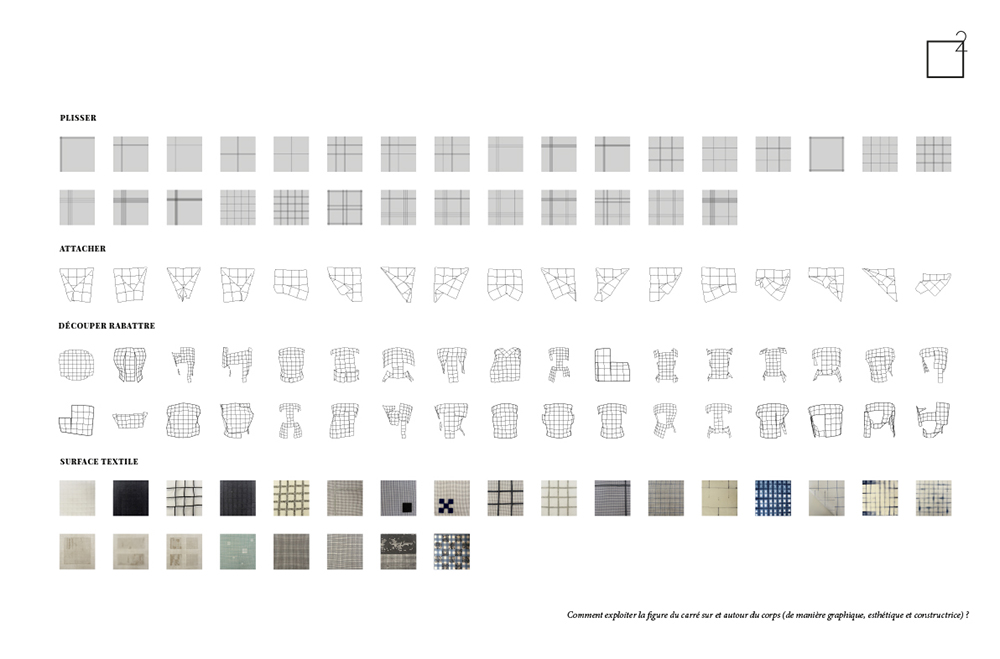 2

PLISSER

ATTACHER

DÉCOUPER RABATTRE

SURFACE TEXTILE

Comment exploiter la figure du carré sur et autour du corps (de manière graphique, esthétique et constructrice) ?